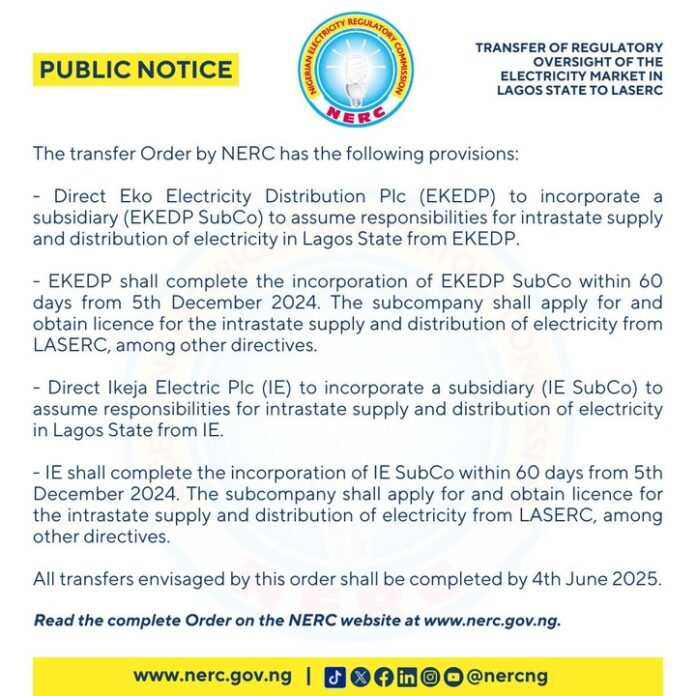 PUBLIC NOTICE

NIGERIAN ELECTRICITY REGULATORY COMMISSION
NERC

TRANSFER OF REGULATORY OVERSIGHT OF THE ELECTRICITY MARKET IN LAGOS STATE TO LASERC

The transfer Order by NERC has the following provisions:

- Direct Eko Electricity Distribution Plc (EKEDP) to incorporate a subsidiary (EKEDP SubCo) to assume responsibilities for intrastate supply and distribution of electricity in Lagos State from EKEDP.

- EKEDP shall complete the incorporation of EKEDP SubCo within 60 days from 5th December 2024. The subcompany shall apply for and obtain licence for the intrastate supply and distribution of electricity from LASERC, among other directives.

- Direct Ikeja Electric Plc (IE) to incorporate a subsidiary (IE SubCo) to assume responsibilities for intrastate supply and distribution of electricity in Lagos State from IE.

- IE shall complete the incorporation of IE SubCo within 60 days from 5th December 2024. The subcompany shall apply for and obtain licence for the intrastate supply and distribution of electricity from LASERC, among other directives.

All transfers envisaged by this order shall be completed by 4th June 2025.

Read the complete Order on the NERC website at www.nerc.gov.ng.

www.nerc.gov.ng | @nercng